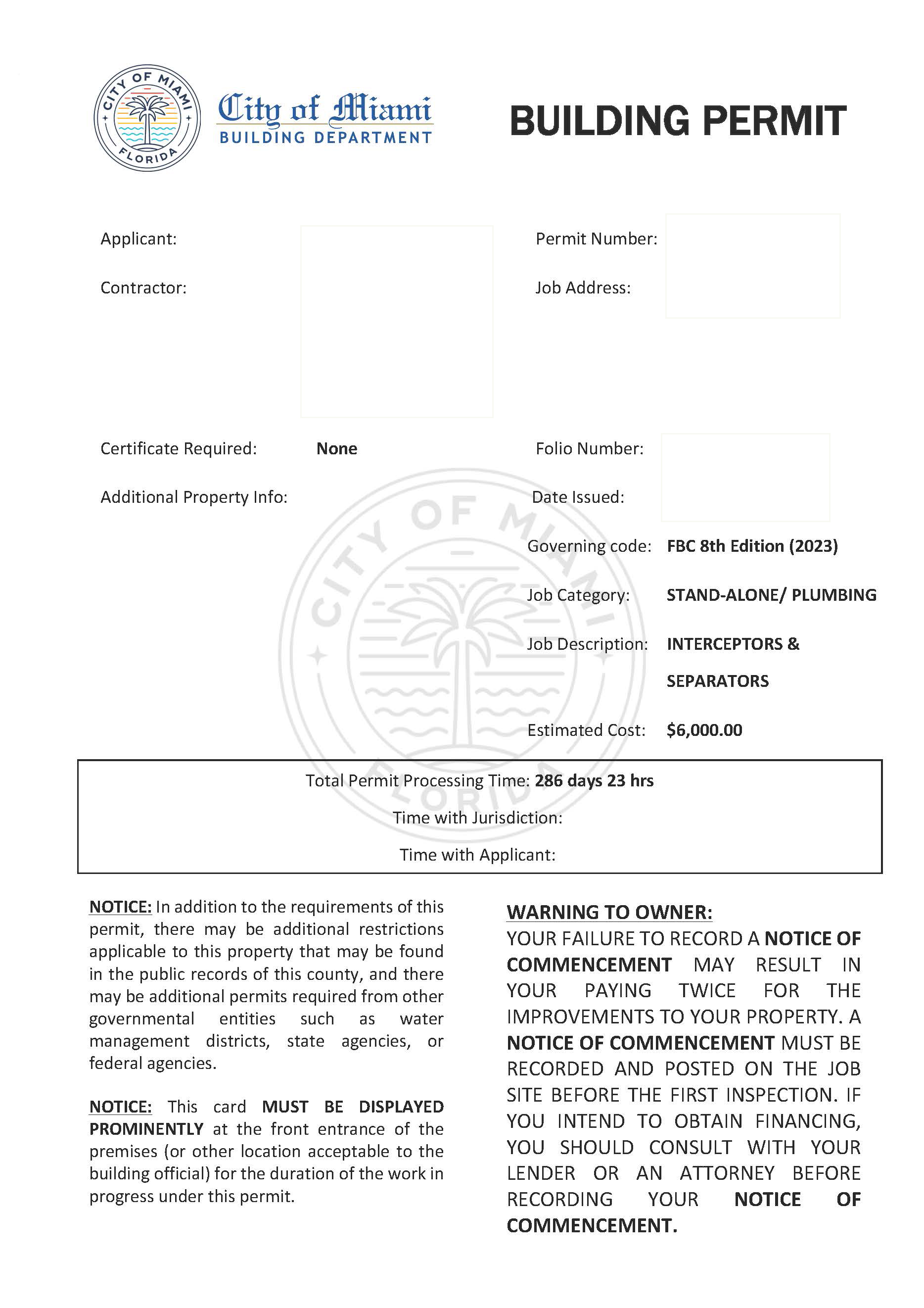 CITY OF MIAMI FLORIDA

City of Miami
BUILDING DEPARTMENT

BUILDING PERMIT

Applicant:

Contractor:

Permit Number:

Job Address:

Certificate Required: None

Additional Property Info:

Folio Number:

Date Issued:

Governing code: FBC 8th Edition (2023)

Job Category: STAND-ALONE/ PLUMBING

Job Description: INTERCEPTORS & SEPARATORS

Estimated Cost: $6,000.00

CITY OF MIAMI FLORIDA

Total Permit Processing Time: 286 days 23 hrs

Time with Jurisdiction:

Time with Applicant:

NOTICE: In addition to the requirements of this permit, there may be additional restrictions applicable to this property that may be found in the public records of this county, and there may be additional permits required from other governmental entities such as water management districts, state agencies, or federal agencies.

NOTICE: This card MUST BE DISPLAYED PROMINENTLY at the front entrance of the premises (or other location acceptable to the building official) for the duration of the work in progress under this permit.

WARNING TO OWNER:
YOUR FAILURE TO RECORD A NOTICE OF COMMENCEMENT MAY RESULT IN YOUR PAYING TWICE FOR THE IMPROVEMENTS TO YOUR PROPERTY. A NOTICE OF COMMENCEMENT MUST BE RECORDED AND POSTED ON THE JOB SITE BEFORE THE FIRST INSPECTION. IF YOU INTEND TO OBTAIN FINANCING, YOU SHOULD CONSULT WITH YOUR LENDER OR AN ATTORNEY BEFORE RECORDING YOUR NOTICE OF COMMENCEMENT.